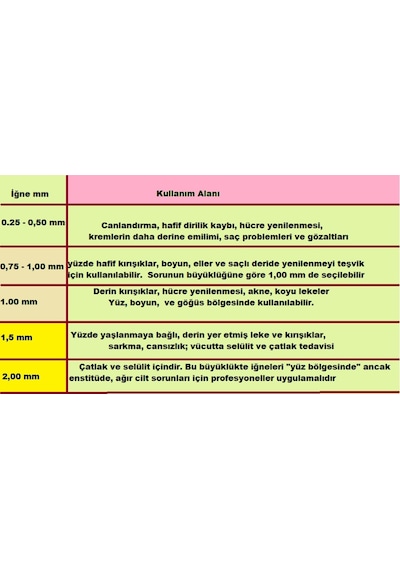 | İğne mm | Kullanım Alanı |
|---|---|
| 0.25 - 0,50 mm | Canlandırma, hafif dirilik kaybı, hücre yenilenmesi, kremlerin daha derine emilimi, saç problemleri ve gözaltları |
| 0,75 - 1,00 mm | yüzde hafif kırışıklar, boyun, eller ve saçlı deride yenilenmeyi teşvik için kullanılabilir. Sorunun büyüklüğüne göre 1,00 mm de seçilebilir |
| 1.00 mm | Derin kırışıklar, hücre yenilenmesi, akne, koyu lekeler Yüz, boyun, ve göğüs bölgesinde kullanılabilir. |
| 1,5 mm | Yüzde yaşlanmaya bağlı, derin yer etmiş leke ve kırışıklar, sarkma, cansızlık; vücutta selülit ve çatlak tedavisi |
| 2,00 mm | Çatlak ve selülit içindir. Bu büyüklükte iğneleri "yüz bölgesinde" ancak enstitüde, ağır cilt sorunları için profesyoneller uygulamalıdır |